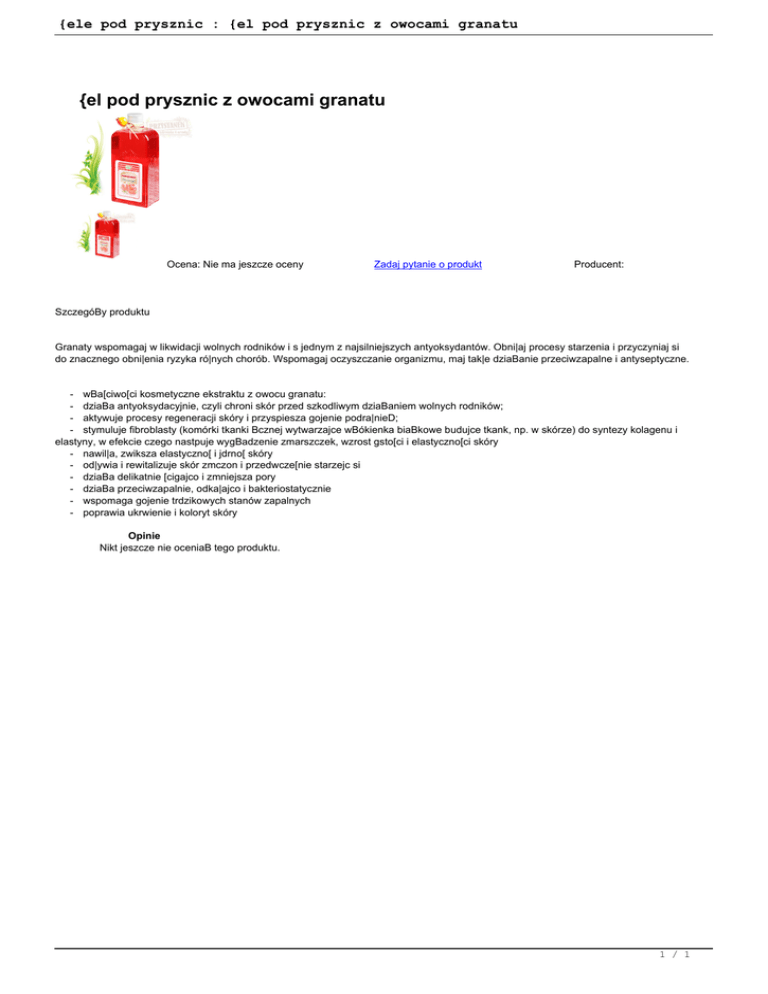 {ele pod prysznic : {el pod prysznic z owocami granatu

{el pod prysznic z owocami granatu

Ocena: Nie ma jeszcze oceny

Zadaj pytanie o produkt

Producent:

SzczegóBy produktu

Granaty wspomagaj w likwidacji wolnych rodników i s jednym z najsilniejszych antyoksydantów. Obni|aj procesy starzenia i przyczyniaj si do znacznego obni|enia ryzyka ró|nych chorób. Wspomagaj oczyszczanie organizmu, maj tak|e dziaBanie przeciwzapalne i antyseptyczne.

- wBa[ciwo[ci kosmetyczne ekstraktu z owocu granatu:
- dziaBa antyoksydacyjnie, czyli chroni skór przed szkodliwym dziaBaniem wolnych rodników;
- aktywuje procesy regeneracji skóry i przyspiesza gojenie podra|nieD;
- stymuluje fibroblasty (komórki tkanki Bcznej wytwarzajce wBókienka biaBkowe budujce tkank, np. w skórze) do syntezy kolagenu i elastyny, w efekcie czego nastpuje wygBadzenie zmarszczek, wzrost gsto[ci i elastyczno[ci skóry
- nawil|a, zwiksza elastyczno[ i jdrno[ skóry
- od|ywia i rewitalizuje skór zmczon i przedwcze[nie starzejc si
- dziaBa delikatnie [cigajco i zmniejsza pory
- dziaBa przeciwzapalnie, odka|ajco i bakteriostatycznie
- wspomaga gojenie trdzikowych stanów zapalnych
- poprawia ukrwienie i koloryt skóry

Opinie
Nikt jeszcze nie oceniaB tego produktu.

1 / 1